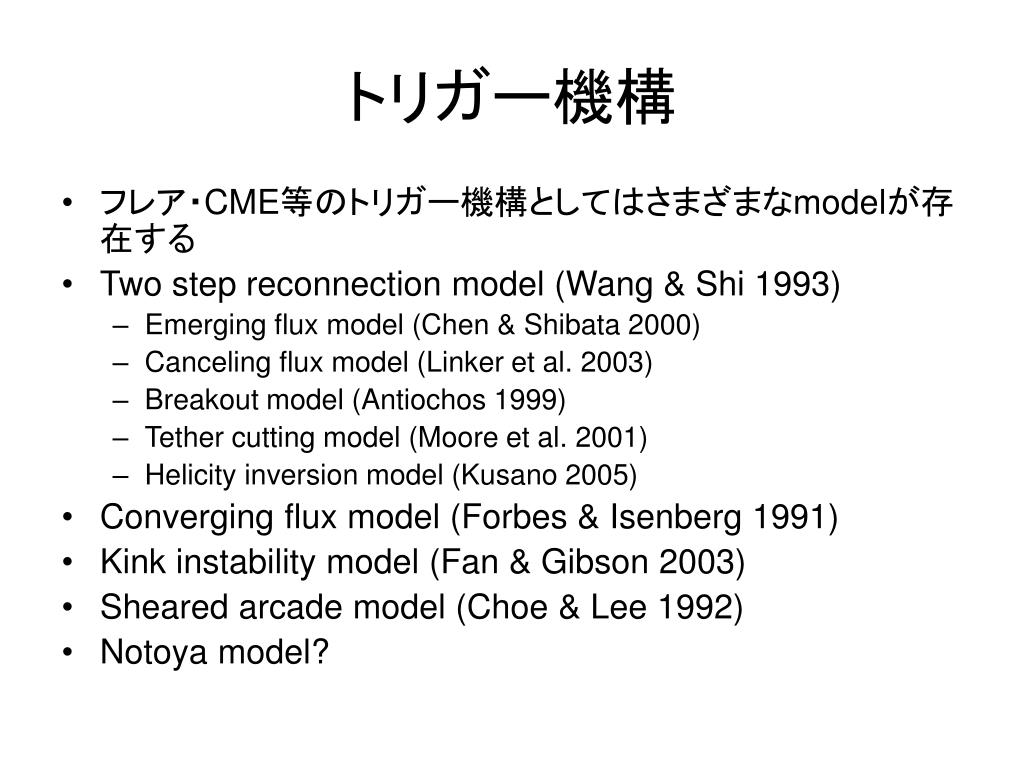 トリガー機構

• フレア・CME等のトリガー機構としてはさまざまなmodelが存在する
• Two step reconnection model (Wang & Shi 1993)
– Emerging flux model (Chen & Shibata 2000)
– Canceling flux model (Linker et al. 2003)
– Breakout model (Antiochos 1999)
– Tether cutting model (Moore et al. 2001)
– Helicity inversion model (Kusano 2005)
• Converging flux model (Forbes & Isenberg 1991)
• Kink instability model (Fan & Gibson 2003)
• Sheared arcade model (Choe & Lee 1992)
• Notoya model?